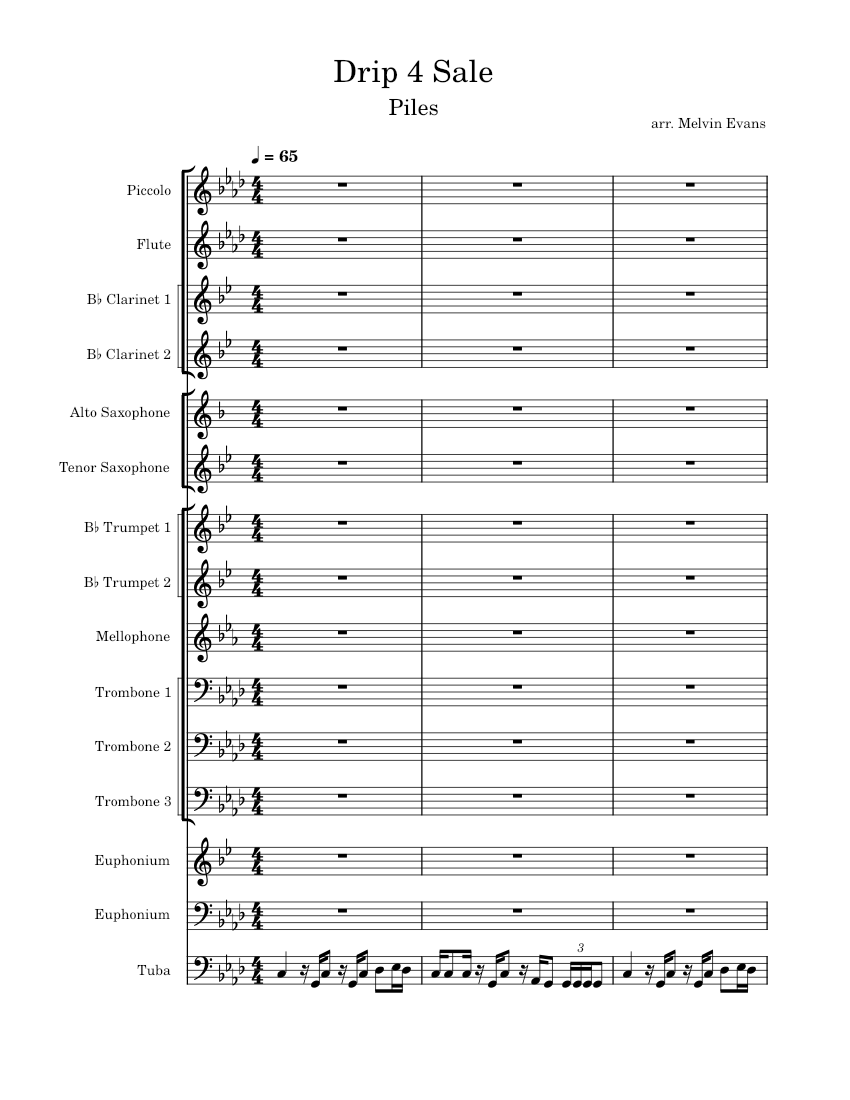 Drip 4 Sale
Piles
arr. Melvin Evans

♩ = 65

Piccolo

Flute

B♭ Clarinet 1

B♭ Clarinet 2

Alto Saxophone

Tenor Saxophone

B♭ Trumpet 1

B♭ Trumpet 2

Mellophone

Trombone 1

Trombone 2

Trombone 3

Euphonium

Euphonium

Tuba

3